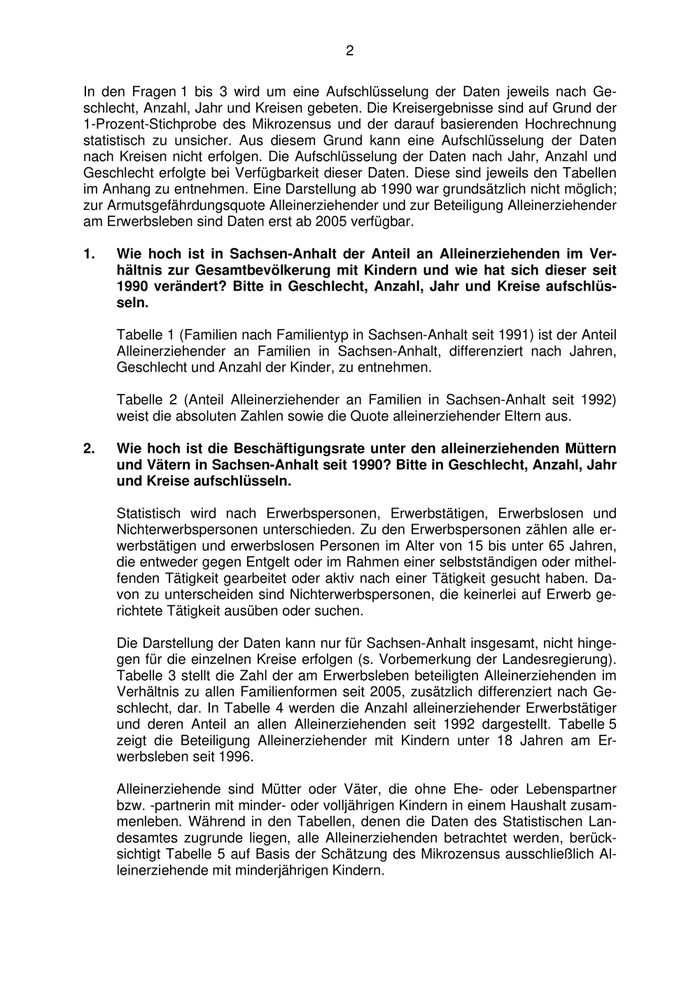 2

In den Fragen 1 bis 3 wird um eine Aufschlüsselung der Daten jeweils nach Geschlecht, Anzahl, Jahr und Kreisen gebeten. Die Kreisergebnisse sind auf Grund der 1-Prozent-Stichprobe des Mikrozensus und der darauf basierenden Hochrechnung statistisch zu unsicher. Aus diesem Grund kann eine Aufschlüsselung der Daten nach Kreisen nicht erfolgen. Die Aufschlüsselung der Daten nach Jahr, Anzahl und Geschlecht erfolgte bei Verfügbarkeit dieser Daten. Diese sind jeweils den Tabellen im Anhang zu entnehmen. Eine Darstellung ab 1990 war grundsätzlich nicht möglich; zur Armutsgefährdungsquote Alleinerziehender und zur Beteiligung Alleinerziehender am Erwerbsleben sind Daten erst ab 2005 verfügbar.

1. Wie hoch ist in Sachsen-Anhalt der Anteil an Alleinerziehenden im Verhältnis zur Gesamtbevölkerung mit Kindern und wie hat sich dieser seit 1990 verändert? Bitte in Geschlecht, Anzahl, Jahr und Kreise aufschlüsseln.

Tabelle 1 (Familien nach Familientyp in Sachsen-Anhalt seit 1991) ist der Anteil Alleinerziehender an Familien in Sachsen-Anhalt, differenziert nach Jahren, Geschlecht und Anzahl der Kinder, zu entnehmen.

Tabelle 2 (Anteil Alleinerziehender an Familien in Sachsen-Anhalt seit 1992) weist die absoluten Zahlen sowie die Quote alleinerziehender Eltern aus.

2. Wie hoch ist die Beschäftigungsrate unter den alleinerziehenden Müttern und Vätern in Sachsen-Anhalt seit 1990? Bitte in Geschlecht, Anzahl, Jahr und Kreise aufschlüsseln.

Statistisch wird nach Erwerbspersonen, Erwerbstätigen, Erwerbslosen und Nichterwerbspersonen unterschieden. Zu den Erwerbspersonen zählen alle erwerbstätigen und erwerbslosen Personen im Alter von 15 bis unter 65 Jahren, die entweder gegen Entgelt oder im Rahmen einer selbstständigen oder mithelfenden Tätigkeit gearbeitet oder aktiv nach einer Tätigkeit gesucht haben. Davon zu unterscheiden sind Nichterwerbspersonen, die keinerlei auf Erwerb gerichtete Tätigkeit ausüben oder suchen.

Die Darstellung der Daten kann nur für Sachsen-Anhalt insgesamt, nicht hingegen für die einzelnen Kreise erfolgen (s. Vorbemerkung der Landesregierung). Tabelle 3 stellt die Zahl der am Erwerbsleben beteiligten Alleinerziehenden im Verhältnis zu allen Familienformen seit 2005, zusätzlich differenziert nach Geschlecht, dar. In Tabelle 4 werden die Anzahl alleinerziehender Erwerbstätiger und deren Anteil an allen Alleinerziehenden seit 1992 dargestellt. Tabelle 5 zeigt die Beteiligung Alleinerziehender mit Kindern unter 18 Jahren am Erwerbsleben seit 1996.

Alleinerziehende sind Mütter oder Väter, die ohne Ehe- oder Lebenspartner bzw. -partnerin mit minder- oder volljährigen Kindern in einem Haushalt zusammenleben. Während in den Tabellen, denen die Daten des Statistischen Landesamtes zugrunde liegen, alle Alleinerziehenden betrachtet werden, berücksichtigt Tabelle 5 auf Basis der Schätzung des Mikrozensus ausschließlich Alleinerziehende mit minderjährigen Kindern.